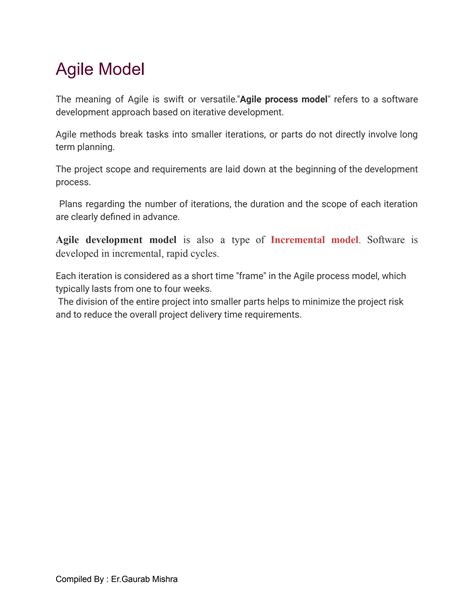 Agile Model

The meaning of Agile is swift or versatile."Agile process model" refers to a software development approach based on iterative development.

Agile methods break tasks into smaller iterations, or parts do not directly involve long term planning.

The project scope and requirements are laid down at the beginning of the development process.

Plans regarding the number of iterations, the duration and the scope of each iteration are clearly defined in advance.

Agile development model is also a type of Incremental model. Software is developed in incremental, rapid cycles.

Each iteration is considered as a short time "frame" in the Agile process model, which typically lasts from one to four weeks.
The division of the entire project into smaller parts helps to minimize the project risk and to reduce the overall project delivery time requirements.

Compiled By : Er.Gaurab Mishra